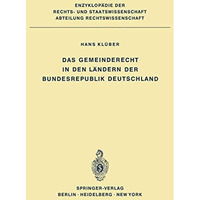 ENZYKLOPÄDIE DER
RECHTS- UND STAATSWISSENSCHAFT
ABTEILUNG RECHTSWISSENSCHAFT

HANS KLÜBER

DAS GEMEINDERECHT
IN DEN LÄNDERN DER
BUNDESREPUBLIK DEUTSCHLAND

SPRINGER-VERLAG
BERLIN · HEIDELBERG · NEW YORK